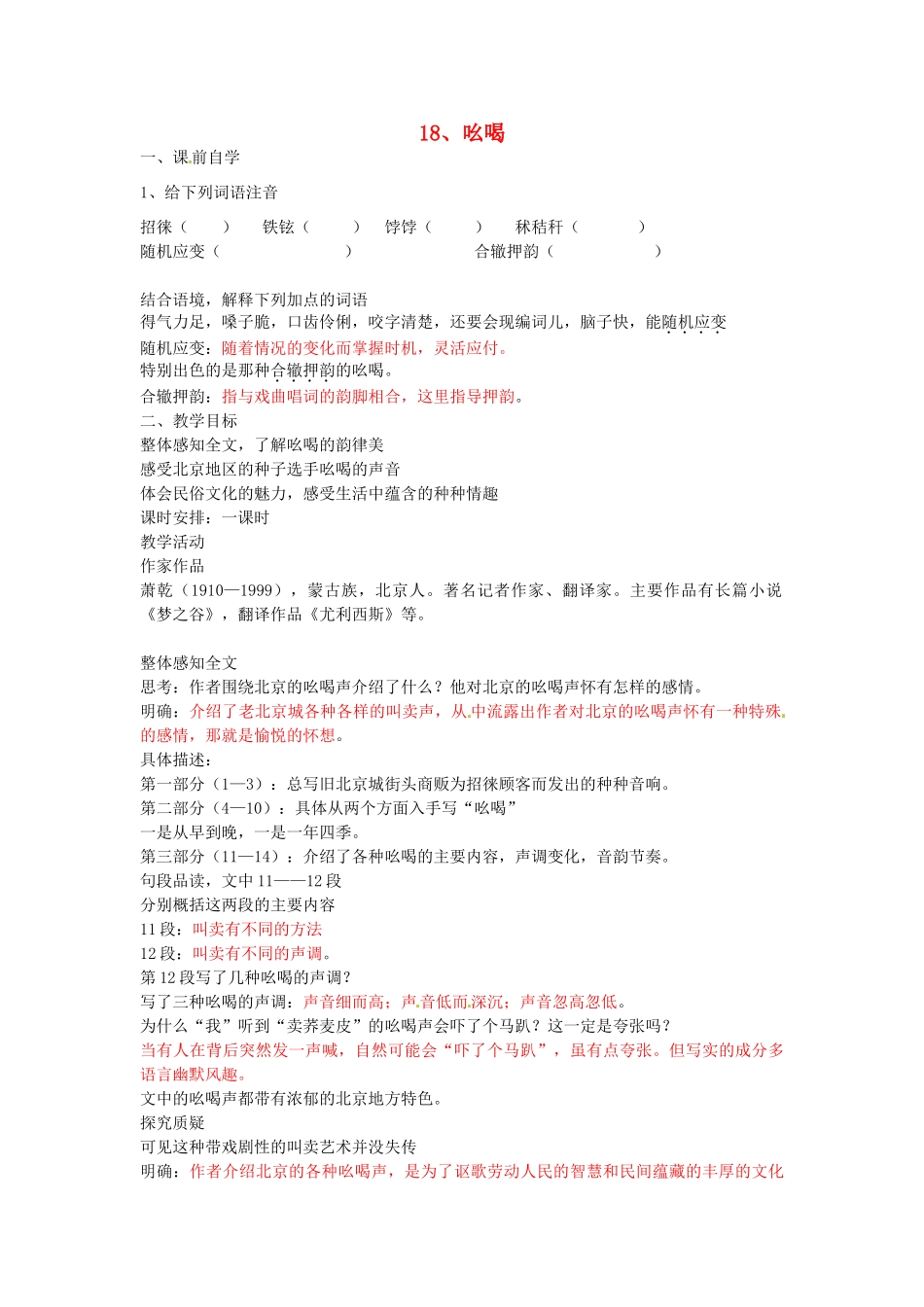 18、吆喝

一、课前自学

1、给下列词语注音

招徕（ ） 铁铉（ ） 饽饽（ ） 秫秸秆（ ）
随机应变（ ） 合辙押韵（ ）

结合语境，解释下列加点的词语
得气力足，嗓子脆，口齿伶俐，咬字清楚，还要会现编词儿，脑子快，能随机应变
随机应变：随着情况的变化而掌握时机，灵活应付。
特别出色的是那种合辙押韵的吆喝。
合辙押韵：指与戏曲唱词的韵脚相合，这里指导押韵。
二、教学目标
整体感知全文，了解吆喝的韵律美
感受北京地区的种子选手吆喝的声音
体会民俗文化的魅力，感受生活中蕴含的种种情趣
课时安排：一课时
教学活动
作家作品
萧乾（1910—1999），蒙古族，北京人。著名记者作家、翻译家。主要作品有长篇小说《梦之谷》，翻译作品《尤利西斯》等。

整体感知全文
思考：作者围绕北京的吆喝声介绍了什么？他对北京的吆喝声怀有怎样的感情。
明确：介绍了老北京城各种各样的叫卖声，从中流露出作者对北京的吆喝声怀有一种特殊的感情，那就是愉悦的怀想。
具体描述：
第一部分（1—3）：总写旧北京城街头商贩为招徕顾客而发出的种种音响。
第二部分（4—10）：具体从两个方面入手写“吆喝”
一是从早到晚，一是一年四季。
第三部分（11—14）：介绍了各种吆喝的主要内容，声调变化，音韵节奏。
句段品读，文中11——12段
分别概括这两段的主要内容
11段：叫卖有不同的方法
12段：叫卖有不同的声调。
第12段写了几种吆喝的声调？
写了三种吆喝的声调：声音细而高；声音低而深沉；声音忽高忽低。
为什么“我”听到“卖荞麦皮”的吆喝声会吓了个马趴？这一定是夸张吗？
当有人在背后突然发一声喊，自然可能会“吓了个马趴”，虽有点夸张。但写实的成分多语言幽默风趣。
文中的吆喝声都带有浓郁的北京地方特色。
探究质疑
可见这种带戏剧性的叫卖艺术并没失传
明确：作者介绍北京的各种吆喝声，是为了讴歌劳动人民的智慧和民间蕴藏的丰厚的文化